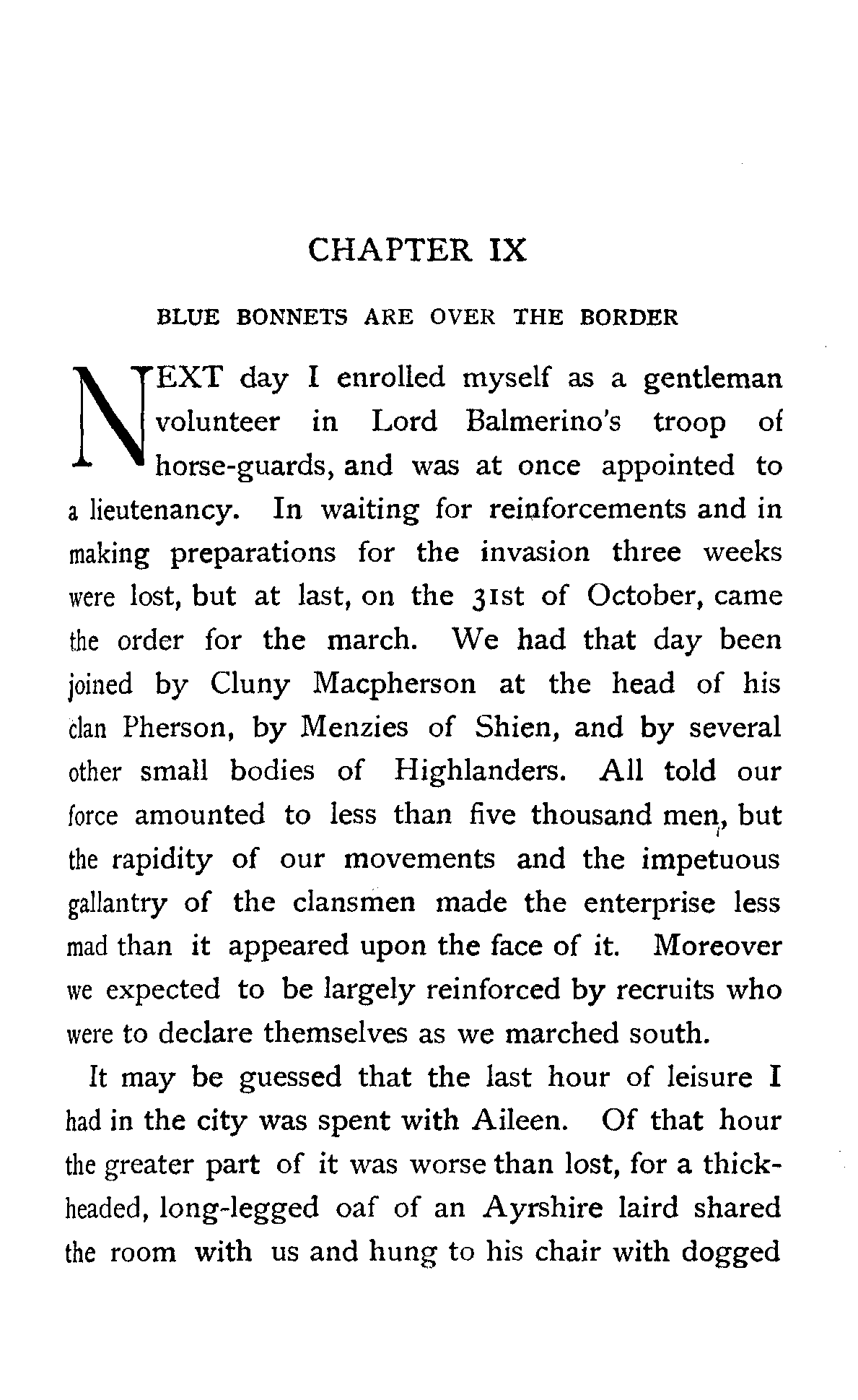 CHAPTER IX

BLUE BONNETS ARE OVER THE BORDER

NEXT day I enrolled myself as a gentleman volunteer in Lord Balmerino's troop of horse-guards, and was at once appointed to a lieutenancy. In waiting for reinforcements and in making preparations for the invasion three weeks were lost, but at last, on the 31st of October, came the order for the march. We had that day been joined by Cluny Macpherson at the head of his clan Pherson, by Menzies of Shien, and by several other small bodies of Highlanders. All told our force amounted to less than five thousand men, but the rapidity of our movements and the impetuous gallantry of the clansmen made the enterprise less mad than it appeared upon the face of it. Moreover we expected to be largely reinforced by recruits who were to declare themselves as we marched south.

It may be guessed that the last hour of leisure I had in the city was spent with Aileen. Of that hour the greater part of it was worse than lost, for a thick-headed, long-legged oaf of an Ayrshire laird shared the room with us and hung to his chair with dogged